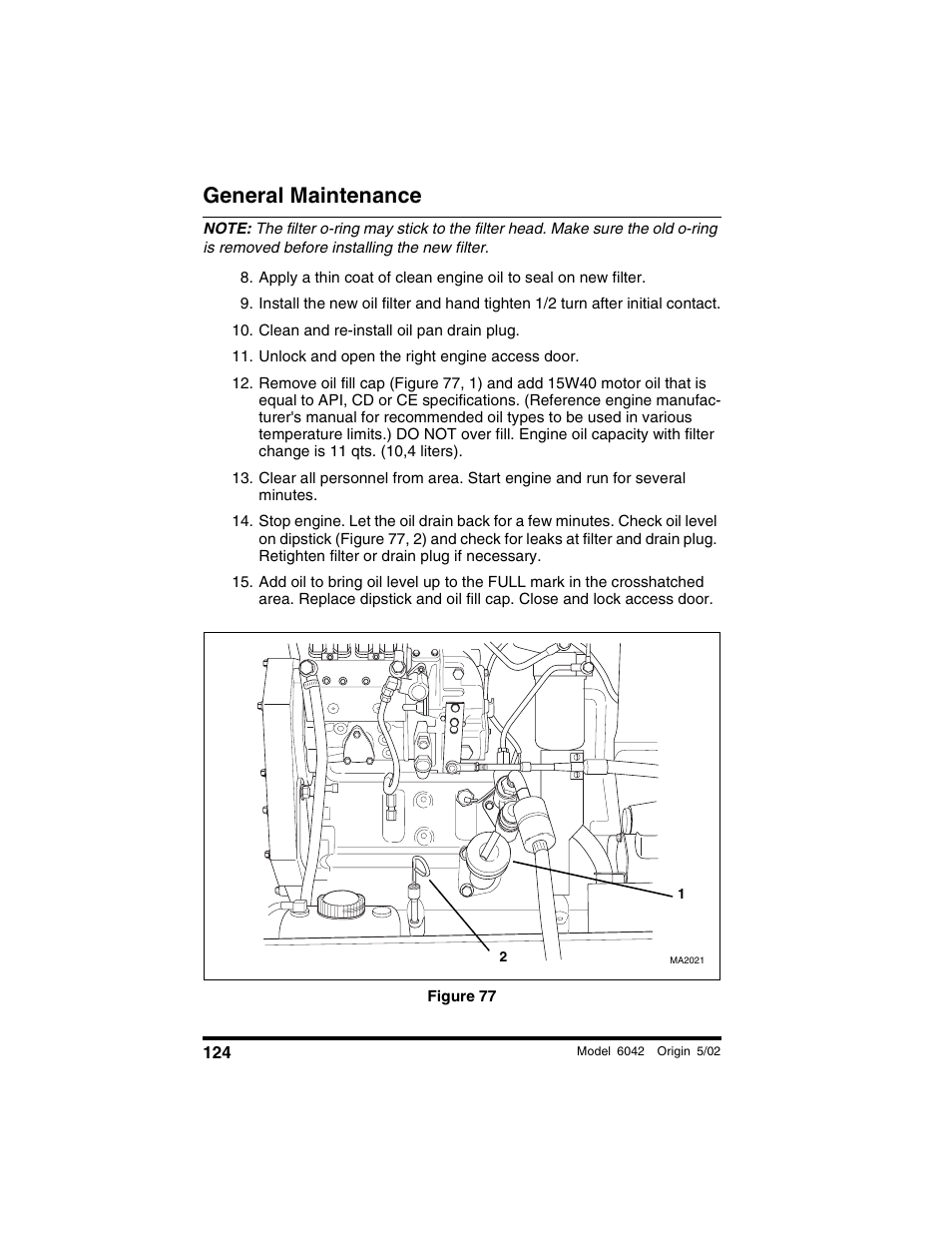 General Maintenance

NOTE: The filter o-ring may stick to the filter head. Make sure the old o-ring is removed before installing the new filter.

8. Apply a thin coat of clean engine oil to seal on new filter.

9. Install the new oil filter and hand tighten 1/2 turn after initial contact.

10. Clean and re-install oil pan drain plug.

11. Unlock and open the right engine access door.

12. Remove oil fill cap (Figure 77, 1) and add 15W40 motor oil that is equal to API, CD or CE specifications. (Reference engine manufacturer's manual for recommended oil types to be used in various temperature limits.) DO NOT over fill. Engine oil capacity with filter change is 11 qts. (10,4 liters).

13. Clear all personnel from area. Start engine and run for several minutes.

14. Stop engine. Let the oil drain back for a few minutes. Check oil level on dipstick (Figure 77, 2) and check for leaks at filter and drain plug. Retighten filter or drain plug if necessary.

15. Add oil to bring oil level up to the FULL mark in the crosshatched area. Replace dipstick and oil fill cap. Close and lock access door.

1

2

MA2021

Figure 77

124

Model 6042 Origin 5/02